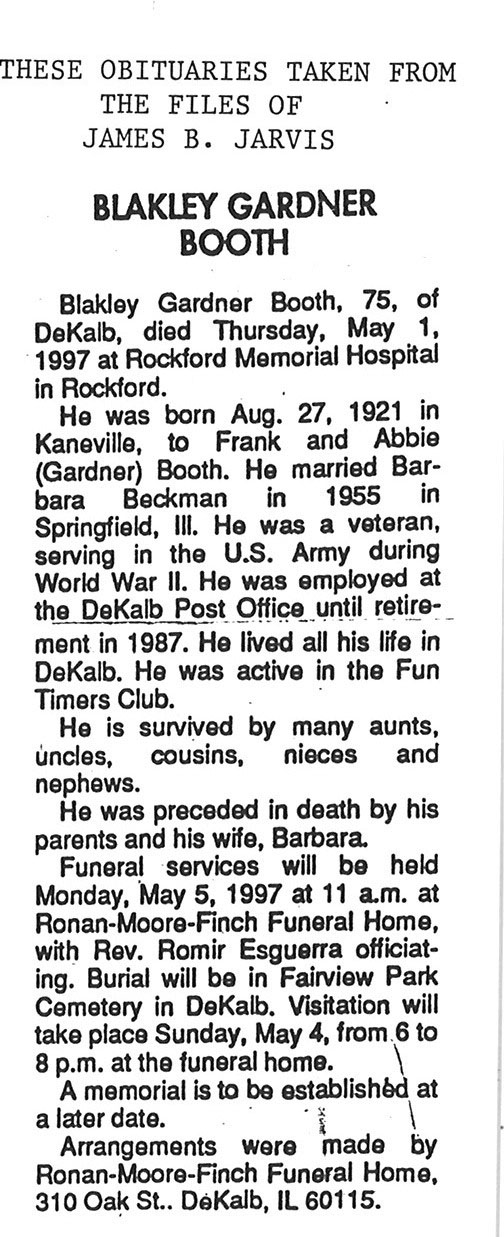 THESE OBITUARIES TAKEN FROM THE FILES OF JAMES B. JARVIS

BLAKLEY GARDNER BOOTH

Blakley Gardner Booth, 75, of DeKalb, died Thursday, May 1, 1997 at Rockford Memorial Hospital in Rockford.

He was born Aug. 27, 1921 in Kaneville, to Frank and Abbie (Gardner) Booth. He married Barbara Beckman in 1955 in Springfield, Ill. He was a veteran, serving in the U.S. Army during World War II. He was employed at the DeKalb Post Office until retirement in 1987. He lived all his life in DeKalb. He was active in the Fun Timers Club.

He is survived by many aunts, uncles, cousins, nieces and nephews.

He was preceded in death by his parents and his wife, Barbara.

Funeral services will be held Monday, May 5, 1997 at 11 a.m. at Ronan-Moore-Finch Funeral Home, with Rev. Romir Esguerra officiating. Burial will be in Fairview Park Cemetery in DeKalb. Visitation will take place Sunday, May 4, from 6 to 8 p.m. at the funeral home.

A memorial is to be established at a later date.

Arrangements were made by Ronan-Moore-Finch Funeral Home, 310 Oak St.. DeKalb, IL 60115.